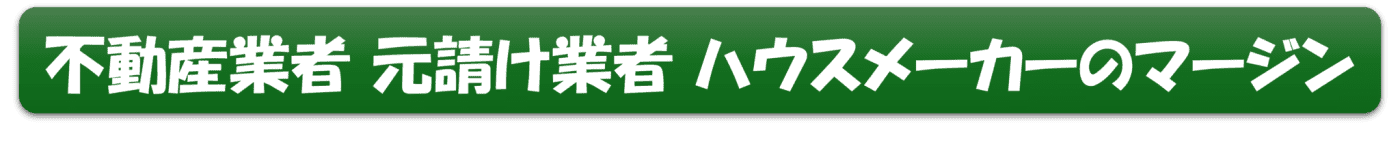 不動産業者 元請け業者 ハウスメーカーのマージン